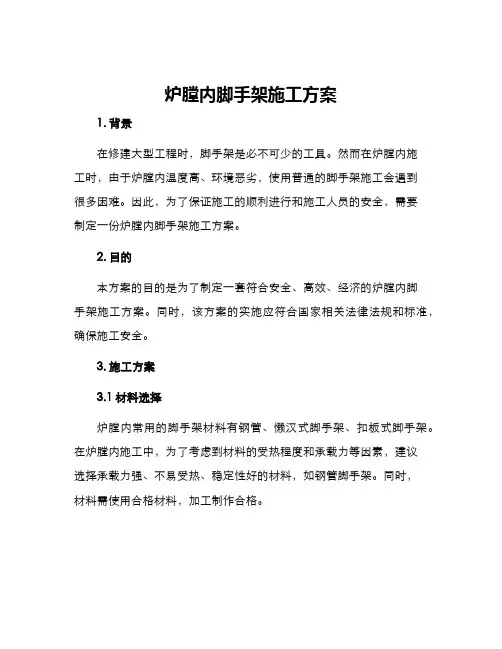 炉膛内脚手架施工方案

1. 背景

在修建大型工程时，脚手架是必不可少的工具。然而在炉膛内施工时，由于炉膛内温度高、环境恶劣，使用普通的脚手架施工会遇到很多困难。因此，为了保证施工的顺利进行和施工人员的安全，需要制定一份炉膛内脚手架施工方案。

2. 目的

本方案的目的是为了制定一套符合安全、高效、经济的炉膛内脚手架施工方案。同时，该方案的实施应符合国家相关法律法规和标准，确保施工安全。

3. 施工方案

3.1 材料选择

炉膛内常用的脚手架材料有钢管、懒汉式脚手架、扣板式脚手架。在炉膛内施工中，为了考虑到材料的受热程度和承载力等因素，建议选择承载力强、不易受热、稳定性好的材料，如钢管脚手架。同时，材料需使用合格材料，加工制作合格。